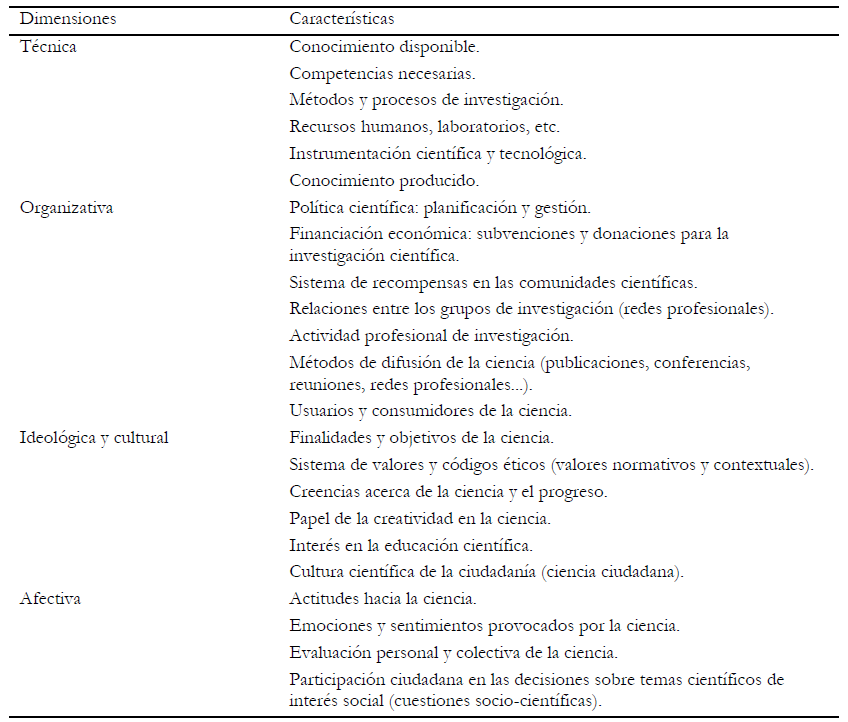 | Dimensiones | Características |
|---|---|
| Técnica | Conocimiento disponible. |
| | Competencias necesarias. |
| | Métodos y procesos de investigación. |
| | Recursos humanos, laboratorios, etc. |
| | Instrumentación científica y tecnológica. |
| | Conocimiento producido. |
| Organizativa | Política científica: planificación y gestión. |
| | Financiación económica: subvenciones y donaciones para la investigación científica. |
| | Sistema de recompensas en las comunidades científicas. |
| | Relaciones entre los grupos de investigación (redes profesionales). |
| | Actividad profesional de investigación. |
| | Métodos de difusión de la ciencia (publicaciones, conferencias, reuniones, redes profesionales...). |
| | Usuarios y consumidores de la ciencia. |
| Ideológica y cultural | Finalidades y objetivos de la ciencia. |
| | Sistema de valores y códigos éticos (valores normativos y contextuales). |
| | Creencias acerca de la ciencia y el progreso. |
| | Papel de la creatividad en la ciencia. |
| | Interés en la educación científica. |
| | Cultura científica de la ciudadanía (ciencia ciudadana). |
| Afectiva | Actitudes hacia la ciencia. |
| | Emociones y sentimientos provocados por la ciencia. |
| | Evaluación personal y colectiva de la ciencia. |
| | Participación ciudadana en las decisiones sobre temas científicos de interés social (cuestiones socio-científicas). |